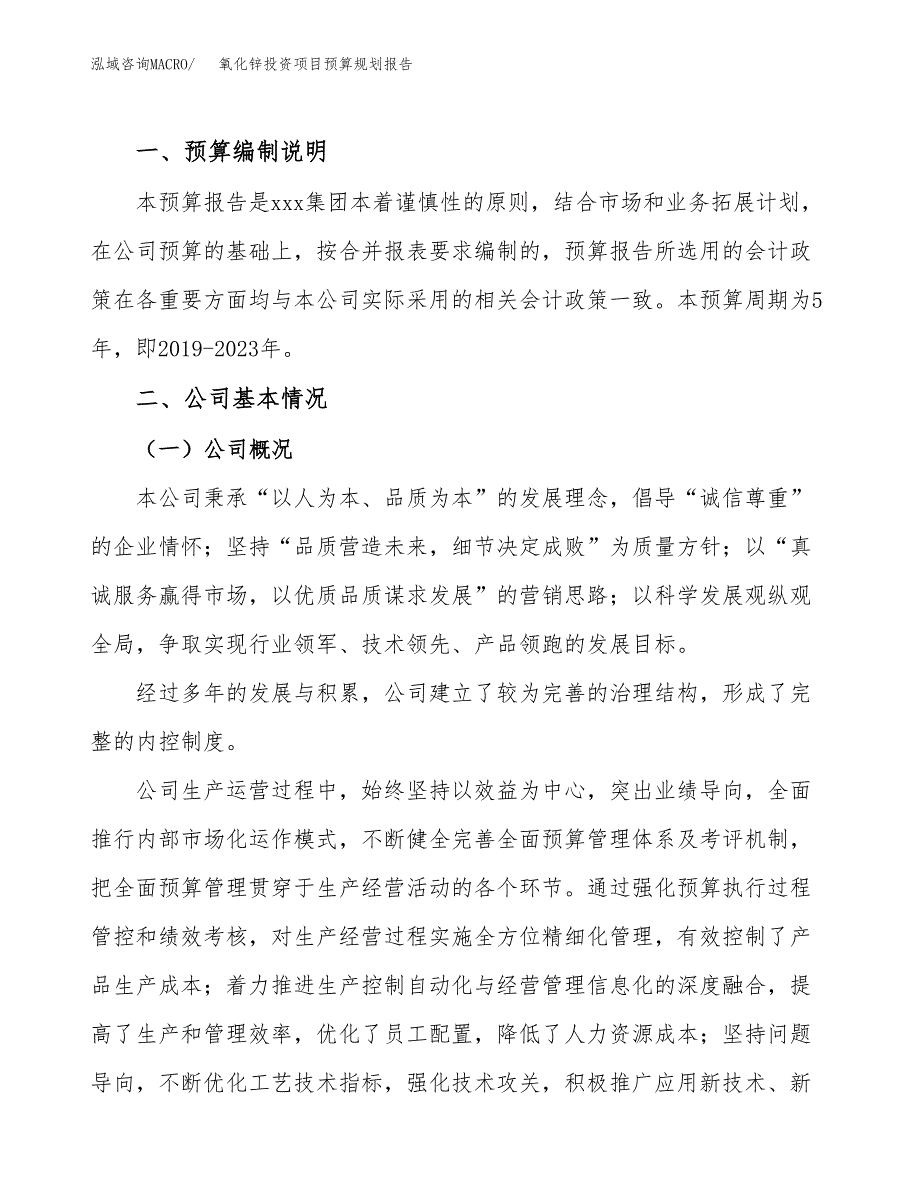 泓域咨询MACRO/　　氧化锌投资项目预算规划报告

一、预算编制说明

本预算报告是xxx集团本着谨慎性的原则，结合市场和业务拓展计划，在公司预算的基础上，按合并报表要求编制的，预算报告所选用的会计政策在各重要方面均与本公司实际采用的相关会计政策一致。本预算周期为5年，即2019-2023年。

二、公司基本情况

（一）公司概况

本公司秉承“以人为本、品质为本”的发展理念，倡导“诚信尊重”的企业情怀；坚持“品质营造未来，细节决定成败”为质量方针；以“真诚服务赢得市场，以优质品质谋求发展”的营销思路；以科学发展观纵观全局，争取实现行业领军、技术领先、产品领跑的发展目标。

经过多年的发展与积累，公司建立了较为完善的治理结构，形成了完整的内控制度。

公司生产运营过程中，始终坚持以效益为中心，突出业绩导向，全面推行内部市场化运作模式，不断健全完善全面预算管理体系及考评机制，把全面预算管理贯穿于生产经营活动的各个环节。通过强化预算执行过程管控和绩效考核，对生产经营过程实施全方位精细化管理，有效控制了产品生产成本；着力推进生产控制自动化与经营管理信息化的深度融合，提高了生产和管理效率，优化了员工配置，降低了人力资源成本；坚持问题导向，不断优化工艺技术指标，强化技术攻关，积极推广应用新技术、新